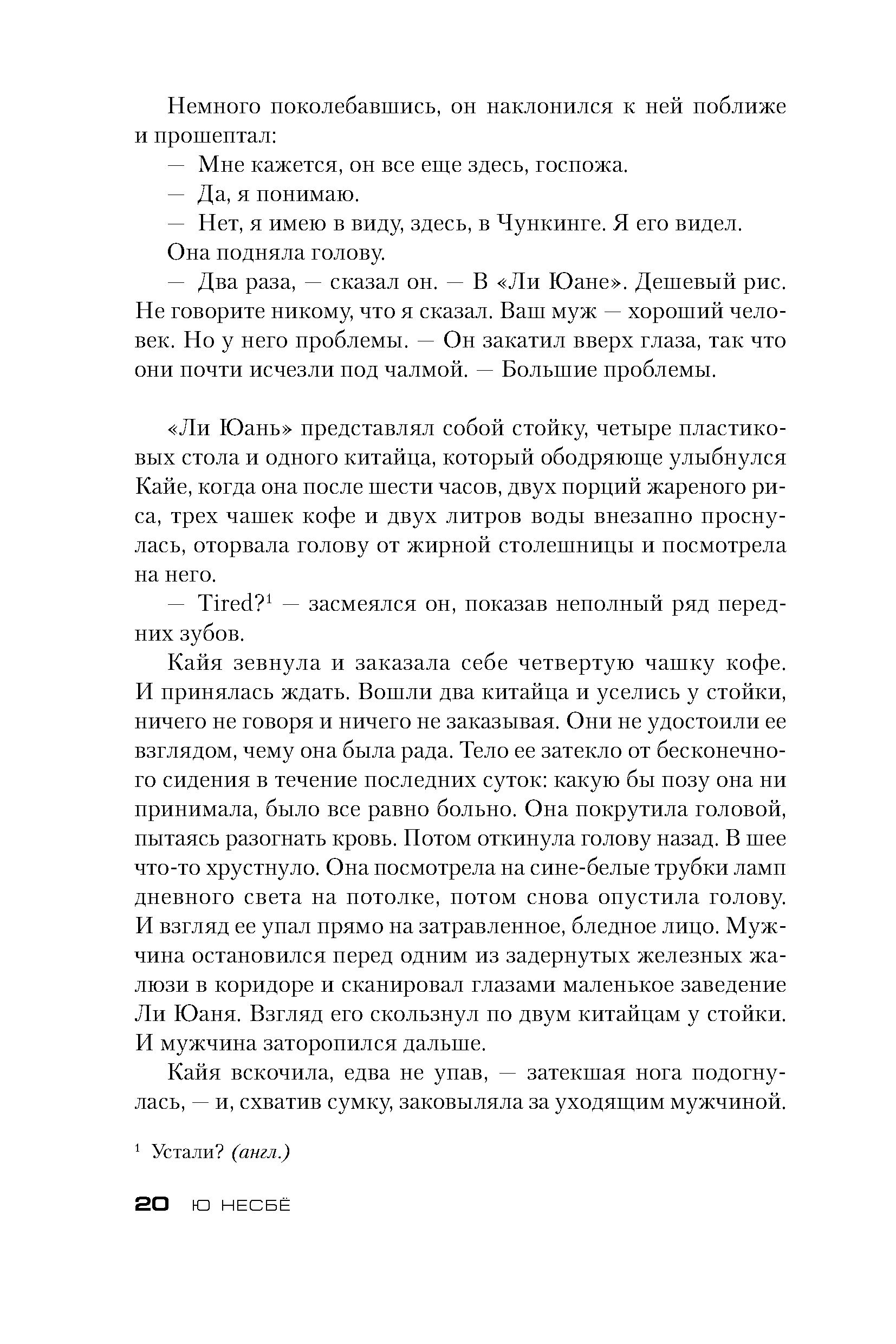 Немного поколебавшись, он наклонился к ней поближе и прошептал:

— Мне кажется, он все еще здесь, госпожа.

— Да, я понимаю.

— Нет, я имею в виду, здесь, в Чункинге. Я его видел.

Она подняла голову.

— Два раза, — сказал он. — В «Ли Юане». Дешевый рис. Не говорите никому, что я сказал. Ваш муж — хороший человек. Но у него проблемы. — Он закатил вверх глаза, так что они почти исчезли под чалмой. — Большие проблемы.

«Ли Юань» представлял собой стойку, четыре пластиковых стола и одного китайца, который ободряюще улыбнулся Кайе, когда она после шести часов, двух порций жареного риса, трех чашек кофе и двух литров воды внезапно проснулась, оторвала голову от жирной столешницы и посмотрела на него.

— Tired?$^1$ — засмеялся он, показав неполный ряд передних зубов.

Кайя зевнула и заказала себе четвертую чашку кофе. И принялась ждать. Вошли два китайца и уселись у стойки, ничего не говоря и ничего не заказывая. Они не удостоили ее взглядом, чему она была рада. Тело ее затекло от бесконечного сидения в течение последних суток: какую бы позу она ни принимала, было все равно больно. Она покрутила головой, пытаясь разогнать кровь. Потом откинула голову назад. В шее что-то хрустнуло. Она посмотрела на сине-белые трубки ламп дневного света на потолке, потом снова опустила голову. И взгляд ее упал прямо на затравленное, бледное лицо. Мужчина остановился перед одним из задернутых железных жалюзи в коридоре и сканировал глазами маленькое заведение Ли Юаня. Взгляд его скользнул по двум китайцам у стойки. И мужчина заторопился дальше.

Кайя вскочила, едва не упав, — затекшая нога подогнулась, — и, схватив сумку, заковыляла за уходящим мужчиной.

$^1$ Устали? (англ.)

20 Ю НЕСБЁ